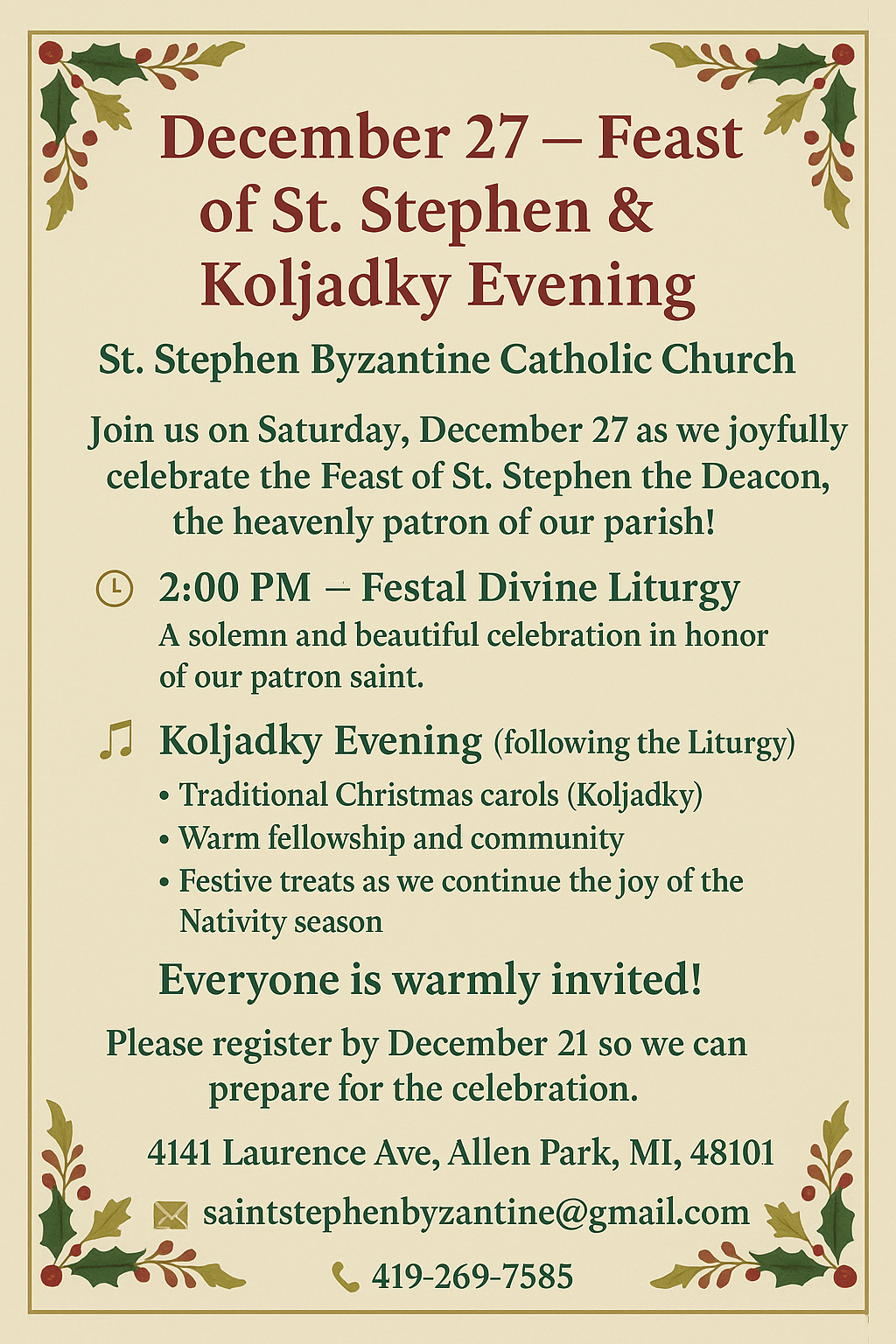 December 27 – Feast of St. Stephen & Koljadky Evening

St. Stephen Byzantine Catholic Church

Join us on Saturday, December 27 as we joyfully celebrate the Feast of St. Stephen the Deacon, the heavenly patron of our parish!

2:00 PM – Festal Divine Liturgy
A solemn and beautiful celebration in honor of our patron saint.

Koljadky Evening (following the Liturgy)
• Traditional Christmas carols (Koljadky)
• Warm fellowship and community
• Festive treats as we continue the joy of the Nativity season

Everyone is warmly invited!

Please register by December 21 so we can prepare for the celebration.

4141 Laurence Ave, Allen Park, MI, 48101

saintstephenbyzantine@gmail.com

419-269-7585